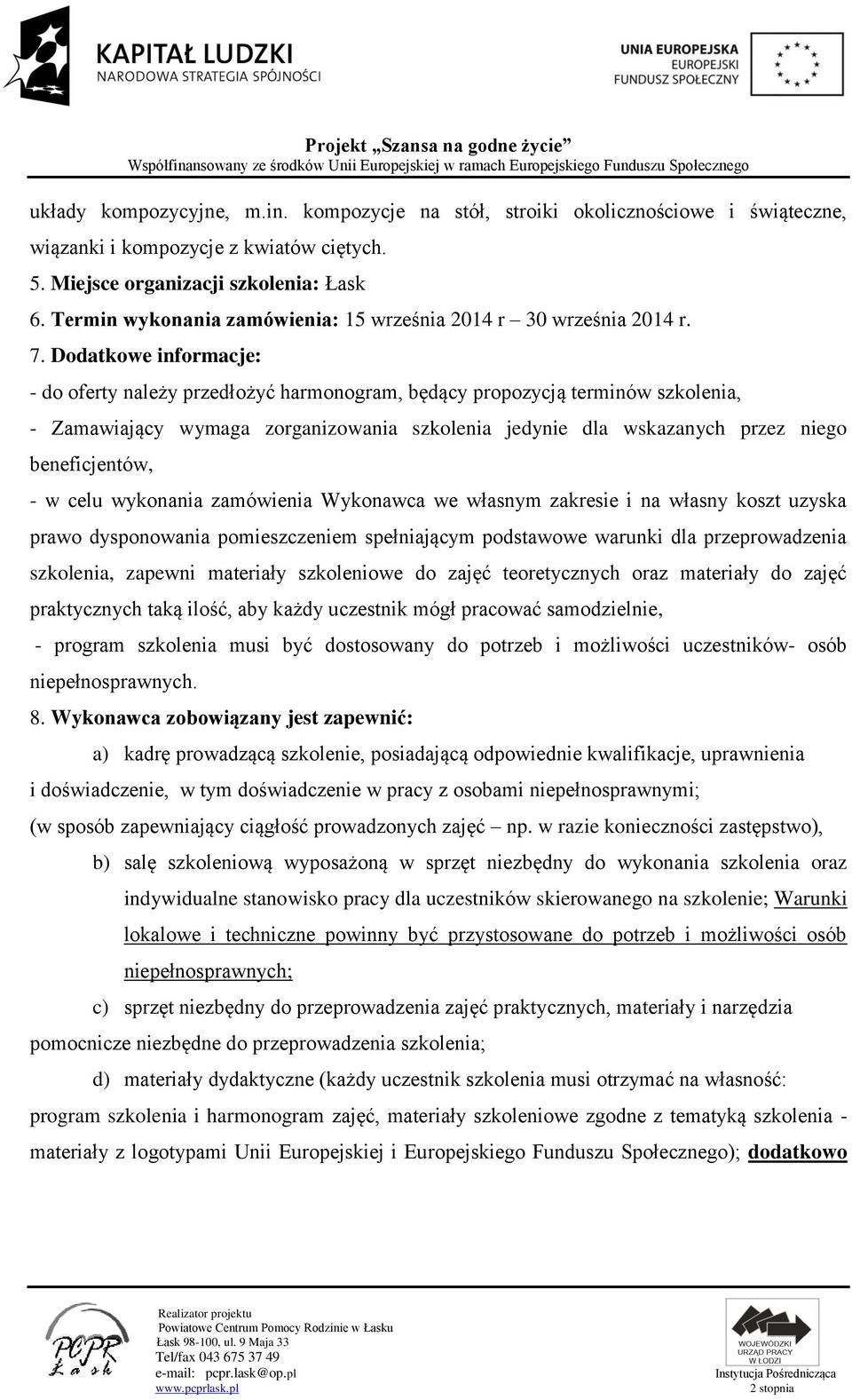 KAPITAŁ LUDZKI
NARODOWA STRATEGIA SPÓJNOŚCI

UNIA EUROPEJSKA
EUROPEJSKI
FUNDUSZ SPOŁECZNY

Projekt „Szansa na godne życie”
Współfinansowany ze środków Unii Europejskiej w ramach Europejskiego Funduszu Społecznego

układy kompozycyjne, m.in. kompozycje na stół, stroiki okolicznościowe i świąteczne, wiązanki i kompozycje z kwiatów ciętych.

5. Miejsce organizacji szkolenia: Łask

6. Termin wykonania zamówienia: 15 września 2014 r – 30 września 2014 r.

7. Dodatkowe informacje:

- do oferty należy przedłożyć harmonogram, będący propozycją terminów szkolenia,

- Zamawiający wymaga zorganizowania szkolenia jedynie dla wskazanych przez niego beneficjentów,

- w celu wykonania zamówienia Wykonawca we własnym zakresie i na własny koszt uzyska prawo dysponowania pomieszczeniem spełniającym podstawowe warunki dla przeprowadzenia szkolenia, zapewni materiały szkoleniowe do zajęć teoretycznych oraz materiały do zajęć praktycznych taką ilość, aby każdy uczestnik mógł pracować samodzielnie,

- program szkolenia musi być dostosowany do potrzeb i możliwości uczestników- osób niepełnosprawnych.

8. Wykonawca zobowiązany jest zapewnić:

a) kadrę prowadzącą szkolenie, posiadającą odpowiednie kwalifikacje, uprawnienia i doświadczenie, w tym doświadczenie w pracy z osobami niepełnosprawnymi; (w sposób zapewniający ciągłość prowadzonych zajęć – np. w razie konieczności zastępstwo),

b) salę szkoleniową wyposażoną w sprzęt niezbędny do wykonania szkolenia oraz indywidualne stanowisko pracy dla uczestników skierowanego na szkolenie; Warunki lokalowe i techniczne powinny być przystosowane do potrzeb i możliwości osób niepełnosprawnych;

c) sprzęt niezbędny do przeprowadzenia zajęć praktycznych, materiały i narzędzia pomocnicze niezbędne do przeprowadzenia szkolenia;

d) materiały dydaktyczne (każdy uczestnik szkolenia musi otrzymać na własność: program szkolenia i harmonogram zajęć, materiały szkoleniowe zgodne z tematyką szkolenia - materiały z logotypami Unii Europejskiej i Europejskiego Funduszu Społecznego); dodatkowo

PCPR Łask

Realizator projektu
Powiatowe Centrum Pomocy Rodzinie w Łasku
Łask 98-100, ul. 9 Maja 33
Tel/fax 043 675 37 49
e-mail: pcpr.lask@op.pl
www.pcprlask.pl

WOJEWÓDZKI URZĄD PRACY W ŁODZI
Instytucja Pośrednicząca
2 stopnia